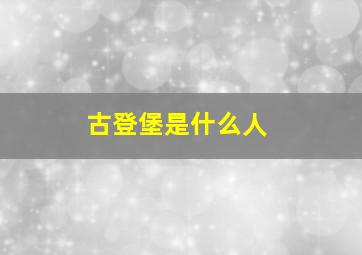 古登堡是什么人